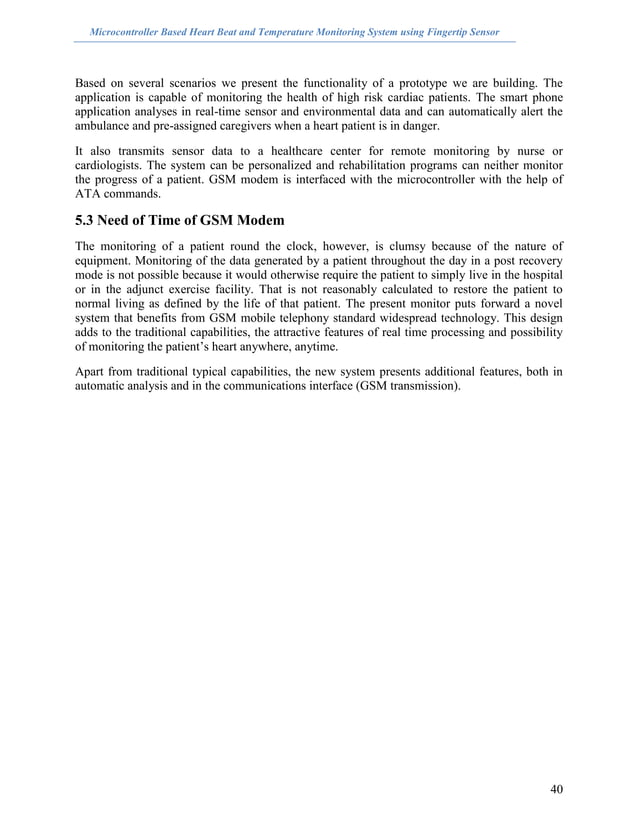 Microcontroller Based Heart Beat and Temperature Monitoring System using Fingertip Sensor

Based on several scenarios we present the functionality of a prototype we are building. The application is capable of monitoring the health of high risk cardiac patients. The smart phone application analyses in real-time sensor and environmental data and can automatically alert the ambulance and pre-assigned caregivers when a heart patient is in danger.

It also transmits sensor data to a healthcare center for remote monitoring by nurse or cardiologists. The system can be personalized and rehabilitation programs can neither monitor the progress of a patient. GSM modem is interfaced with the microcontroller with the help of ATA commands.

5.3 Need of Time of GSM Modem

The monitoring of a patient round the clock, however, is clumsy because of the nature of equipment. Monitoring of the data generated by a patient throughout the day in a post recovery mode is not possible because it would otherwise require the patient to simply live in the hospital or in the adjunct exercise facility. That is not reasonably calculated to restore the patient to normal living as defined by the life of that patient. The present monitor puts forward a novel system that benefits from GSM mobile telephony standard widespread technology. This design adds to the traditional capabilities, the attractive features of real time processing and possibility of monitoring the patient's heart anywhere, anytime.

Apart from traditional typical capabilities, the new system presents additional features, both in automatic analysis and in the communications interface (GSM transmission).

40